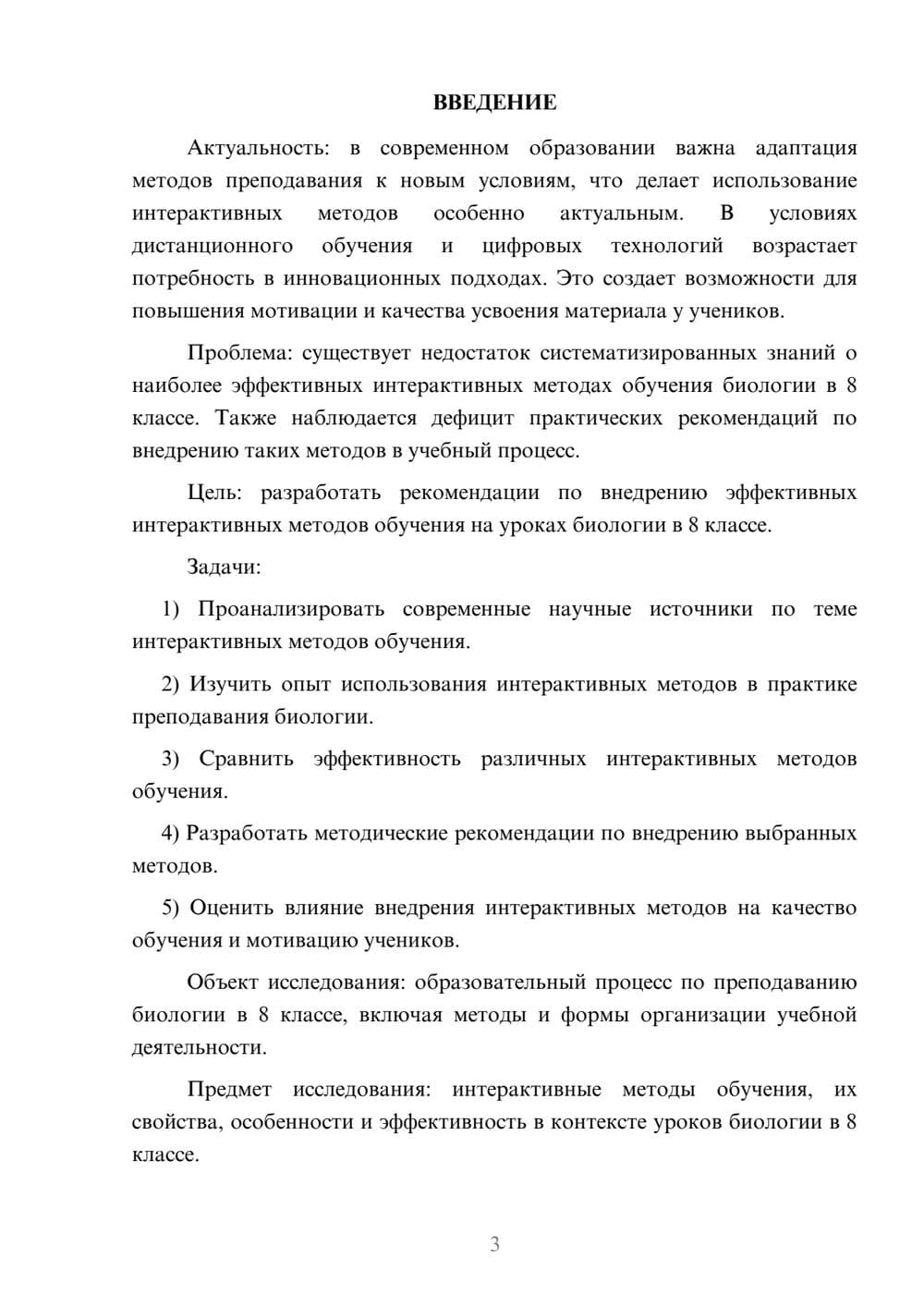 ВВЕДЕНИЕ

Актуальность: в современном образовании важна адаптация методов преподавания к новым условиям, что делает использование интерактивных методов особенно актуальным. В условиях дистанционного обучения и цифровых технологий возрастает потребность в инновационных подходах. Это создает возможности для повышения мотивации и качества усвоения материала у учеников.

Проблема: существует недостаток систематизированных знаний о наиболее эффективных интерактивных методах обучения биологии в 8 классе. Также наблюдается дефицит практических рекомендаций по внедрению таких методов в учебный процесс.

Цель: разработать рекомендации по внедрению эффективных интерактивных методов обучения на уроках биологии в 8 классе.

Задачи:

1) Проанализировать современные научные источники по теме интерактивных методов обучения.

2) Изучить опыт использования интерактивных методов в практике преподавания биологии.

3) Сравнить эффективность различных интерактивных методов обучения.

4) Разработать методические рекомендации по внедрению выбранных методов.

5) Оценить влияние внедрения интерактивных методов на качество обучения и мотивацию учеников.

Объект исследования: образовательный процесс по преподаванию биологии в 8 классе, включая методы и формы организации учебной деятельности.

Предмет исследования: интерактивные методы обучения, их свойства, особенности и эффективность в контексте уроков биологии в 8 классе.

3